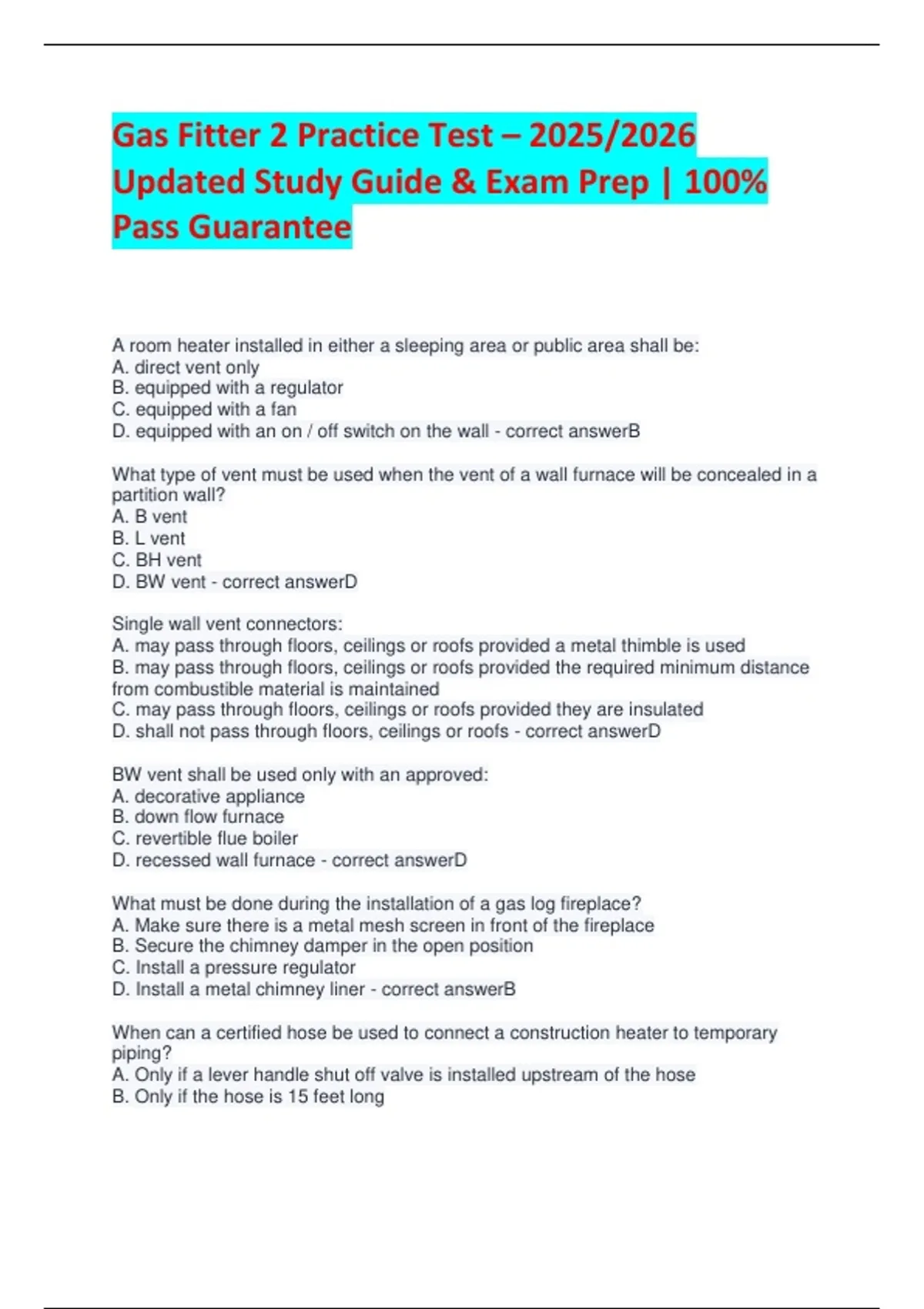 Gas Fitter 2 Practice Test – 2025/2026 Updated Study Guide & Exam Prep | 100% Pass Guarantee

A room heater installed in either a sleeping area or public area shall be:
A. direct vent only
B. equipped with a regulator
C. equipped with a fan
D. equipped with an on / off switch on the wall - correct answerB

What type of vent must be used when the vent of a wall furnace will be concealed in a partition wall?
A. B vent
B. L vent
C. BH vent
D. BW vent - correct answerD

Single wall vent connectors:
A. may pass through floors, ceilings or roofs provided a metal thimble is used
B. may pass through floors, ceilings or roofs provided the required minimum distance from combustible material is maintained
C. may pass through floors, ceilings or roofs provided they are insulated
D. shall not pass through floors, ceilings or roofs - correct answerD

BW vent shall be used only with an approved:
A. decorative appliance
B. down flow furnace
C. revertible flue boiler
D. recessed wall furnace - correct answerD

What must be done during the installation of a gas log fireplace?
A. Make sure there is a metal mesh screen in front of the fireplace
B. Secure the chimney damper in the open position
C. Install a pressure regulator
D. Install a metal chimney liner - correct answerB

When can a certified hose be used to connect a construction heater to temporary piping?
A. Only if a lever handle shut off valve is installed upstream of the hose
B. Only if the hose is 15 feet long